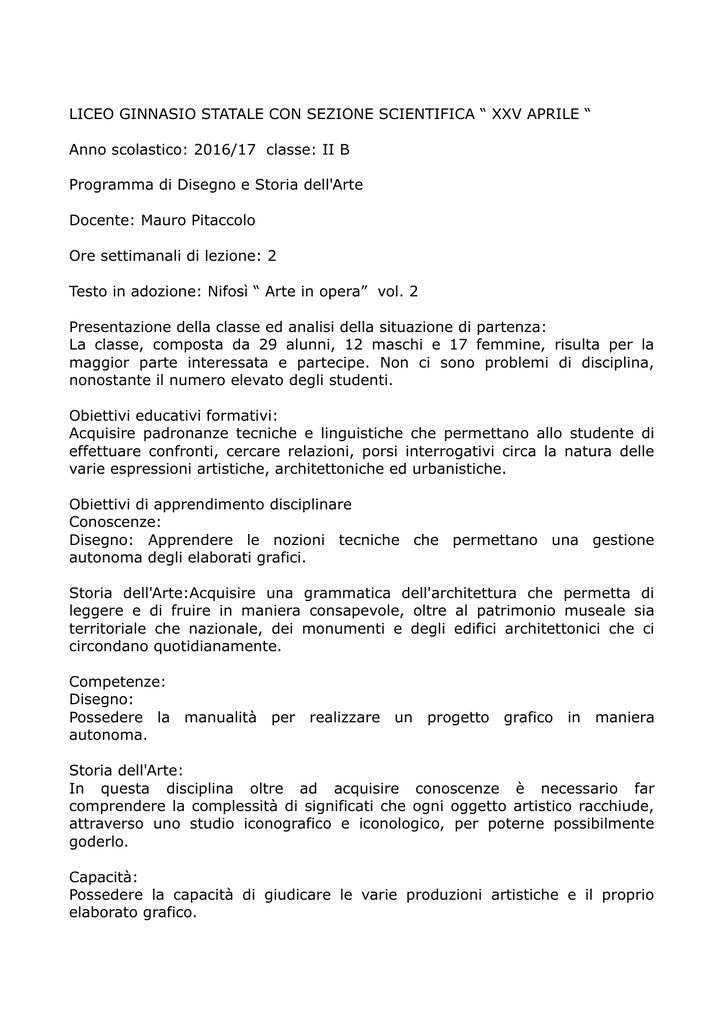 LICEO GINNASIO STATALE CON SEZIONE SCIENTIFICA “ XXV APRILE “

Anno scolastico: 2016/17 classe: II B

Programma di Disegno e Storia dell'Arte

Docente: Mauro Pitaccolo

Ore settimanali di lezione: 2

Testo in adozione: Nifosì “ Arte in opera” vol. 2

Presentazione della classe ed analisi della situazione di partenza:
La classe, composta da 29 alunni, 12 maschi e 17 femmine, risulta per la maggior parte interessata e partecipe. Non ci sono problemi di disciplina, nonostante il numero elevato degli studenti.

Obiettivi educativi formativi:
Acquisire padronanze tecniche e linguistiche che permettano allo studente di effettuare confronti, cercare relazioni, porsi interrogativi circa la natura delle varie espressioni artistiche, architettoniche ed urbanistiche.

Obiettivi di apprendimento disciplinare
Conoscenze:
Disegno: Apprendere le nozioni tecniche che permettano una gestione autonoma degli elaborati grafici.

Storia dell'Arte:Acquisire una grammatica dell'architettura che permetta di leggere e di fruire in maniera consapevole, oltre al patrimonio museale sia territoriale che nazionale, dei monumenti e degli edifici architettonici che ci circondano quotidianamente.

Competenze:
Disegno:
Possedere la manualità per realizzare un progetto grafico in maniera autonoma.

Storia dell'Arte:
In questa disciplina oltre ad acquisire conoscenze è necessario far comprendere la complessità di significati che ogni oggetto artistico racchiude, attraverso uno studio iconografico e iconologico, per poterne possibilmente goderlo.

Capacità:
Possedere la capacità di giudicare le varie produzioni artistiche e il proprio elaborato grafico.